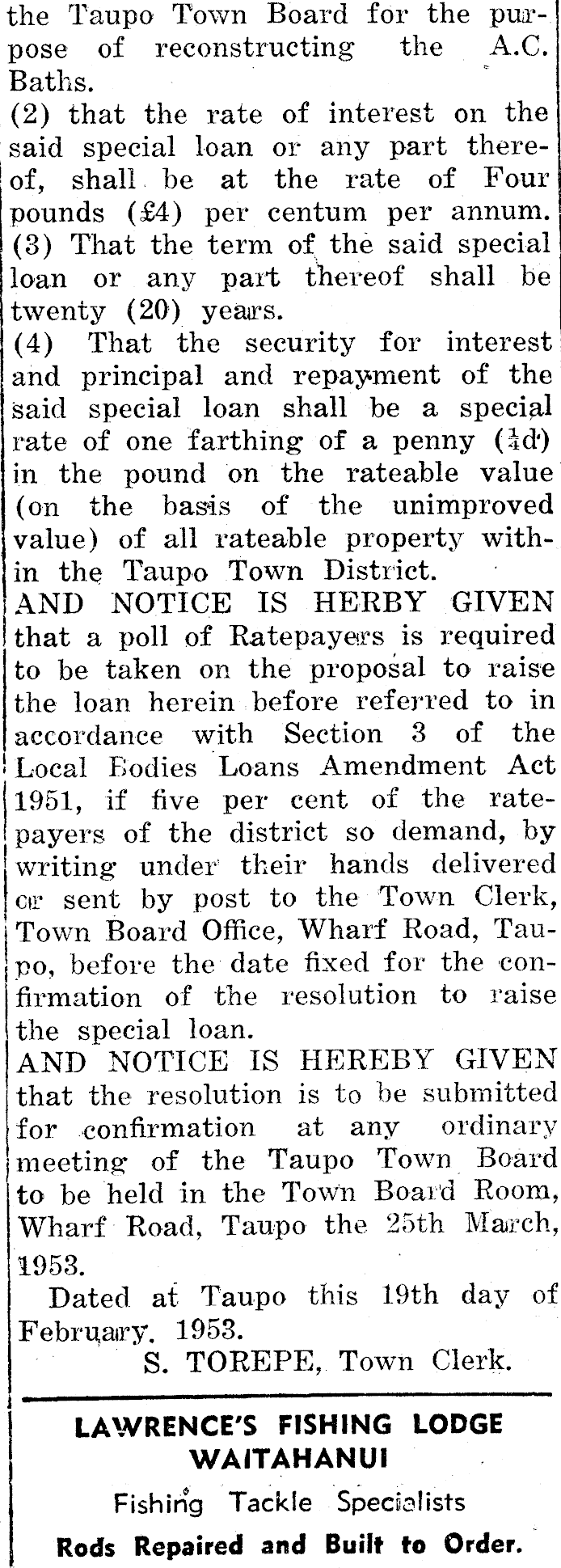 the Taupo Town Board for the purpose of reconstructing the A.C. Baths.
(2) that the rate of interest on the said special loan or any part thereof, shall be at the rate of Four pounds (£4) per centum per annum.
(3) That the term of the said special loan or any part thereof shall be twenty (20) years.
(4) That the security for interest and principal and repayment of the said special loan shall be a special rate of one farthing of a penny ($\frac{1}{4}$d) in the pound on the rateable value (on the basis of the unimproved value) of all rateable property within the Taupo Town District.
AND NOTICE IS HERBY GIVEN that a poll of Ratepayers is required to be taken on the proposal to raise the loan herein before referred to in accordance with Section 3 of the Local Bodies Loans Amendment Act 1951, if five per cent of the ratepayers of the district so demand, by writing under their hands delivered or sent by post to the Town Clerk, Town Board Office, Wharf Road, Taupo, before the date fixed for the confirmation of the resolution to raise the special loan.
AND NOTICE IS HEREBY GIVEN that the resolution is to be submitted for confirmation at any ordinary meeting of the Taupo Town Board to be held in the Town Board Room, Wharf Road, Taupo the 25th March, 1953.
Dated at Taupo this 19th day of February, 1953.
S. TOREPE, Town Clerk.

LAWRENCE'S FISHING LODGE
WAITAHANUI
Fishing Tackle Specialists
Rods Repaired and Built to Order.